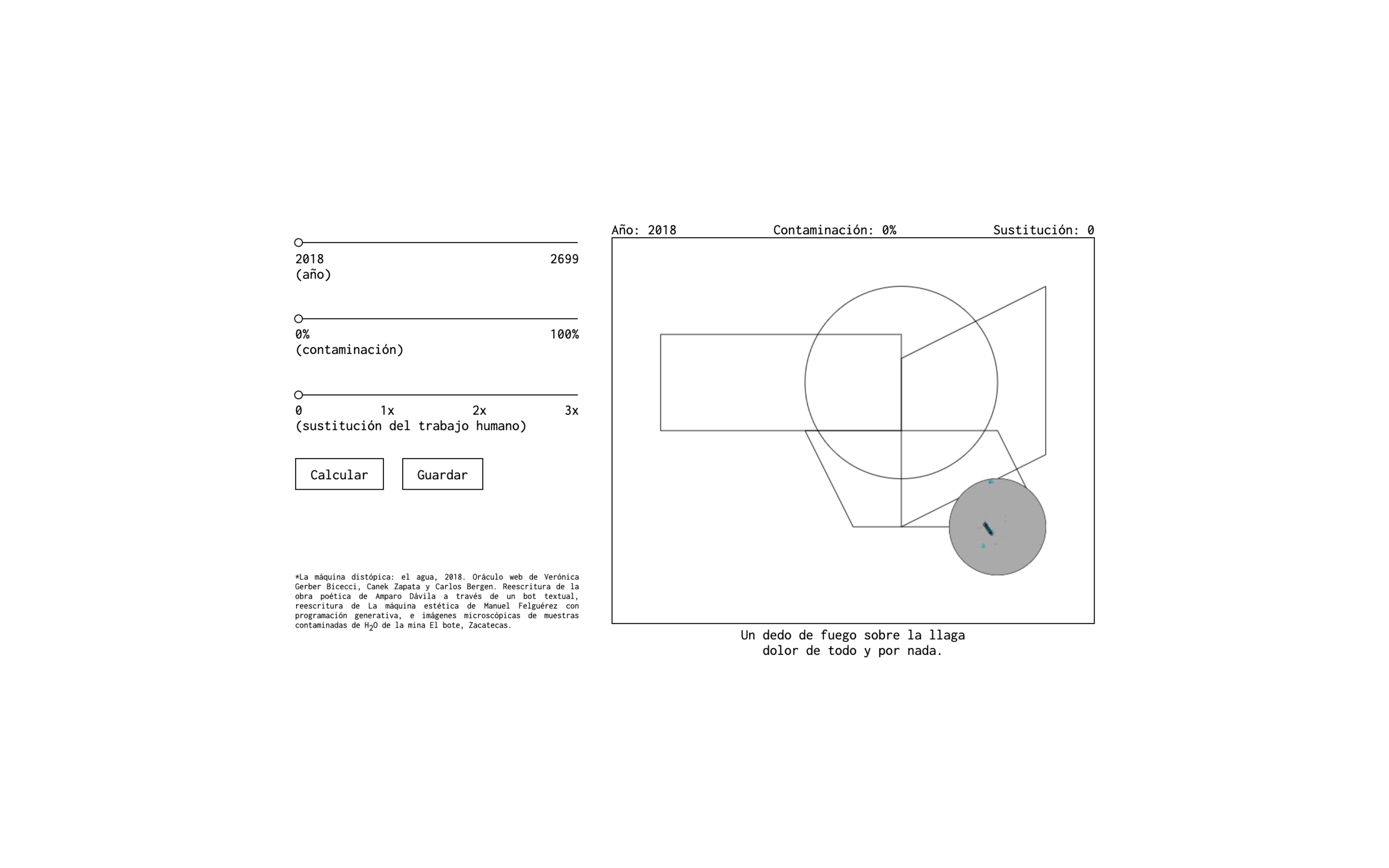 2018 2699
(año)

0% 100%
(contaminación)

0 1x 2x 3x
(sustitución del trabajo humano)

Calcular Guardar

*La máquina distópica: el agua, 2018. Oráculo web de Verónica Gerber Bicecci, Canek Zapata y Carlos Bergen. Reescritura de la obra poética de Amparo Dávila a través de un bot textual, reescritura de La máquina estética de Manuel Felguérez con programación generativa, e imágenes microscópicas de muestras contaminadas de $H_2O$ de la mina El bote, Zacatecas.

Año: 2018 Contaminación: 0% Sustitución: 0

Un dedo de fuego sobre la llaga
dolor de todo y por nada.